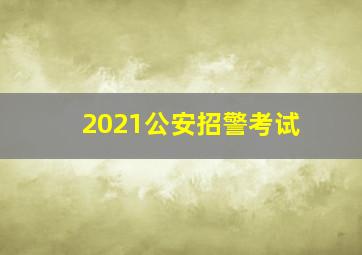 2021公安招警考试